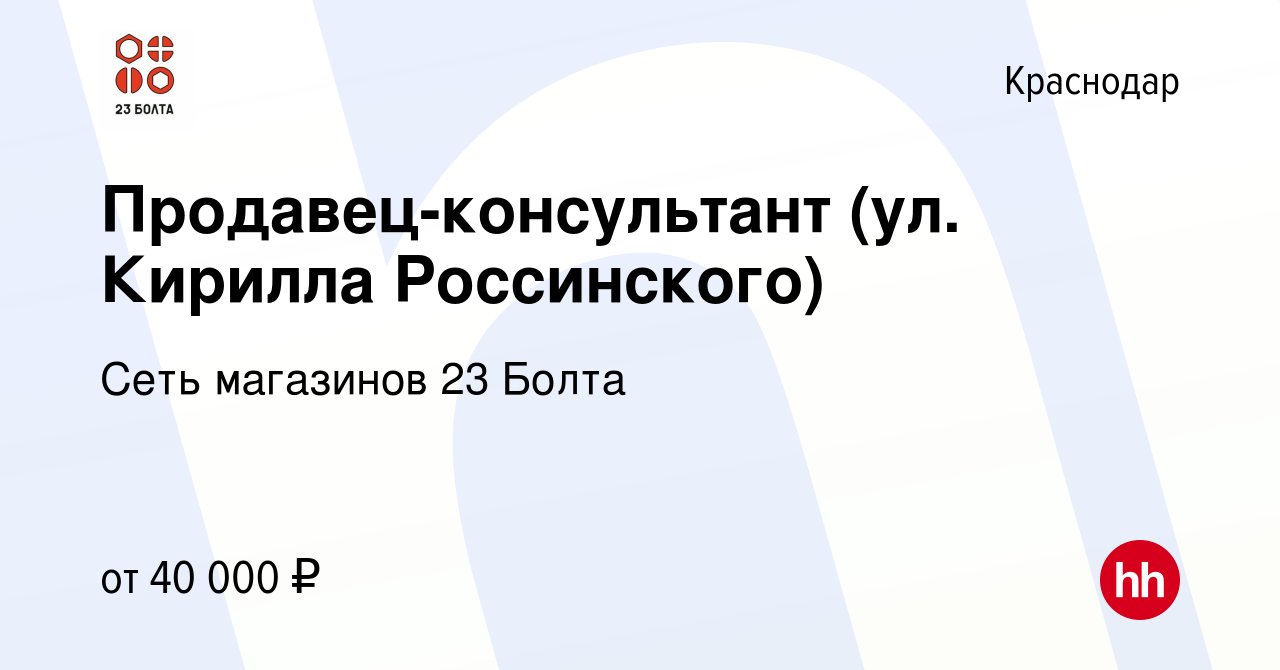 23 БОЛТА

Краснодар

Продавец-консультант (ул. Кирилла Россинского)

Сеть магазинов 23 Болта

от 40 000 ₽

hh